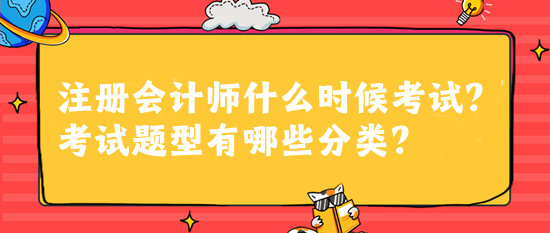 注册会计师什么时候考试？
考试题型有哪些分类？